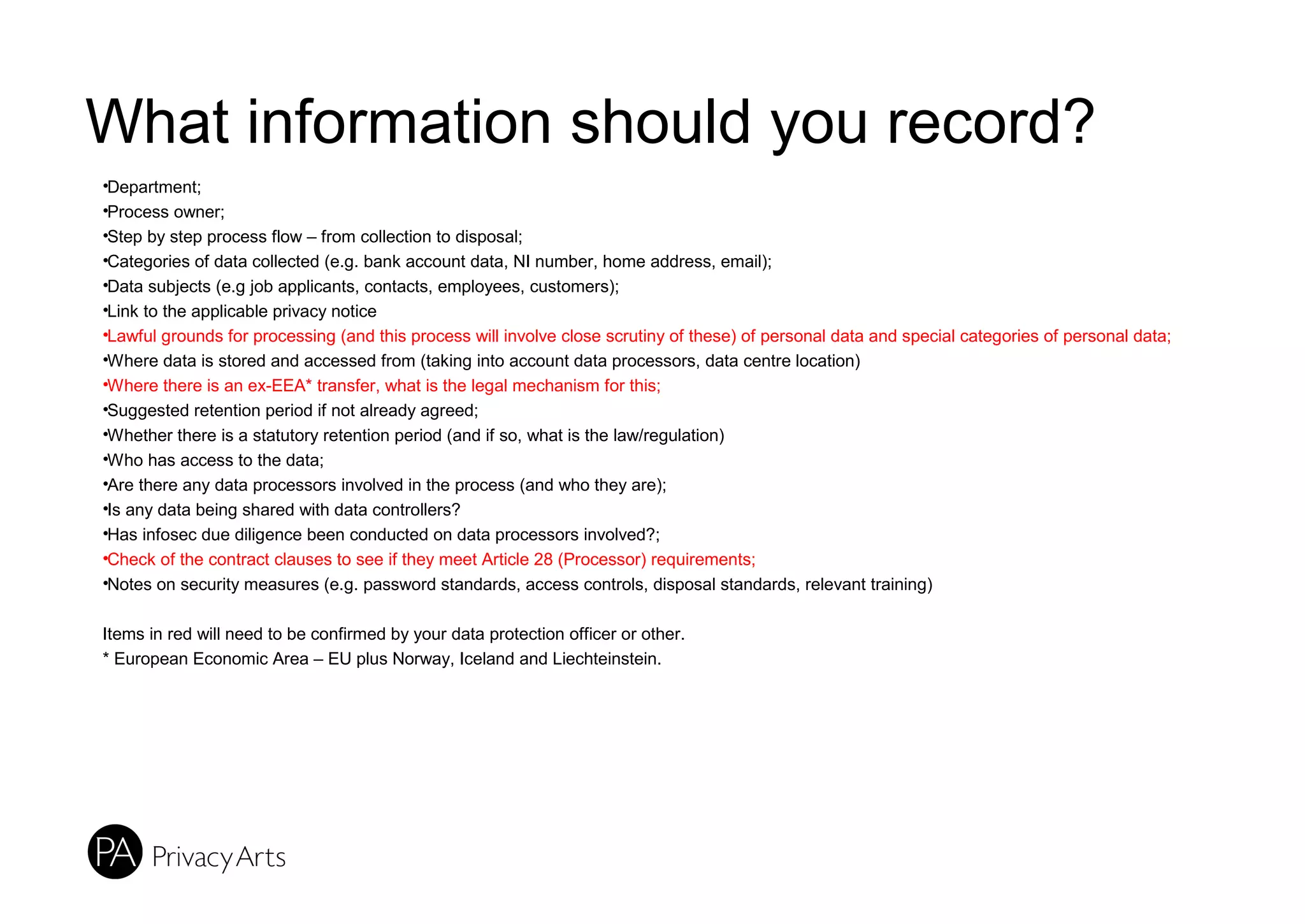 What information should you record?

•Department;
•Process owner;
•Step by step process flow – from collection to disposal;
•Categories of data collected (e.g. bank account data, NI number, home address, email);
•Data subjects (e.g job applicants, contacts, employees, customers);
•Link to the applicable privacy notice
•Lawful grounds for processing (and this process will involve close scrutiny of these) of personal data and special categories of personal data;
•Where data is stored and accessed from (taking into account data processors, data centre location)
•Where there is an ex-EEA* transfer, what is the legal mechanism for this;
•Suggested retention period if not already agreed;
•Whether there is a statutory retention period (and if so, what is the law/regulation)
•Who has access to the data;
•Are there any data processors involved in the process (and who they are);
•Is any data being shared with data controllers?
•Has infosec due diligence been conducted on data processors involved?;
•Check of the contract clauses to see if they meet Article 28 (Processor) requirements;
•Notes on security measures (e.g. password standards, access controls, disposal standards, relevant training)

Items in red will need to be confirmed by your data protection officer or other.
* European Economic Area – EU plus Norway, Iceland and Liechteinstein.

PA Privacy Arts